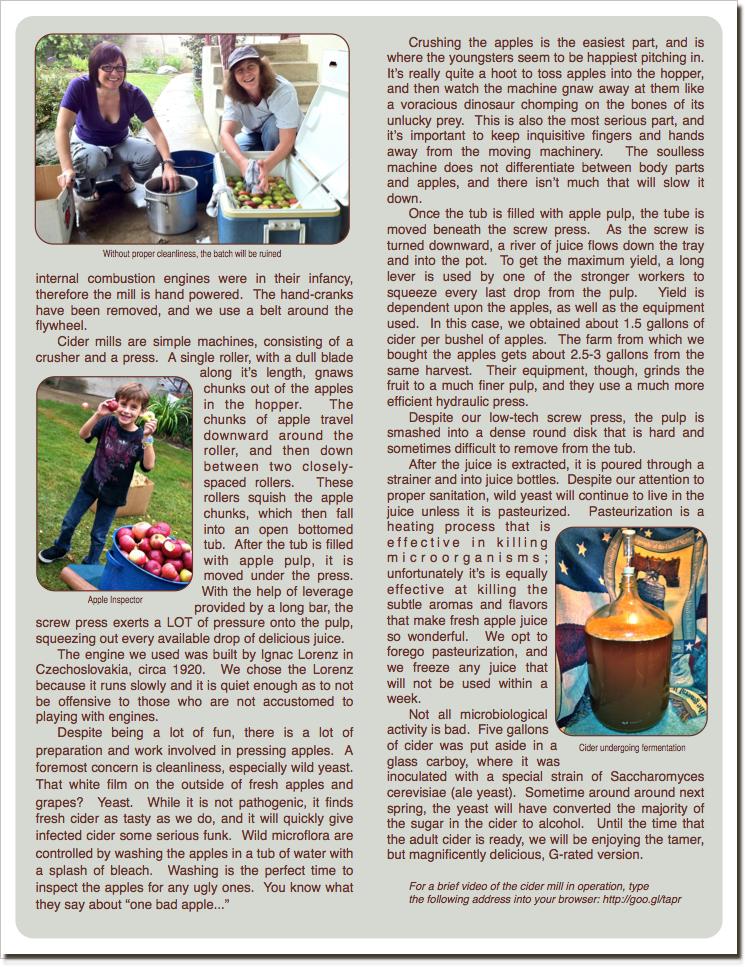 Without proper cleanliness, the batch will be ruined

internal combustion engines were in their infancy, therefore the mill is hand powered. The hand-cranks have been removed, and we use a belt around the flywheel.

Cider mills are simple machines, consisting of a crusher and a press. A single roller, with a dull blade along it's length, gnaws chunks out of the apples in the hopper. The chunks of apple travel downward around the roller, and then down between two closely-spaced rollers. These rollers squish the apple chunks, which then fall into an open bottomed tub. After the tub is filled with apple pulp, it is moved under the press. With the help of leverage provided by a long bar, the screw press exerts a LOT of pressure onto the pulp, squeezing out every available drop of delicious juice.

Apple Inspector

The engine we used was built by Ignac Lorenz in Czechoslovakia, circa 1920. We chose the Lorenz because it runs slowly and it is quiet enough as to not be offensive to those who are not accustomed to playing with engines.

Despite being a lot of fun, there is a lot of preparation and work involved in pressing apples. A foremost concern is cleanliness, especially wild yeast. That white film on the outside of fresh apples and grapes? Yeast. While it is not pathogenic, it finds fresh cider as tasty as we do, and it will quickly give infected cider some serious funk. Wild microflora are controlled by washing the apples in a tub of water with a splash of bleach. Washing is the perfect time to inspect the apples for any ugly ones. You know what they say about "one bad apple..."

Crushing the apples is the easiest part, and is where the youngsters seem to be happiest pitching in. It's really quite a hoot to toss apples into the hopper, and then watch the machine gnaw away at them like a voracious dinosaur chomping on the bones of its unlucky prey. This is also the most serious part, and it's important to keep inquisitive fingers and hands away from the moving machinery. The soulless machine does not differentiate between body parts and apples, and there isn't much that will slow it down.

Once the tub is filled with apple pulp, the tube is moved beneath the screw press. As the screw is turned downward, a river of juice flows down the tray and into the pot. To get the maximum yield, a long lever is used by one of the stronger workers to squeeze every last drop from the pulp. Yield is dependent upon the apples, as well as the equipment used. In this case, we obtained about 1.5 gallons of cider per bushel of apples. The farm from which we bought the apples gets about 2.5-3 gallons from the same harvest. Their equipment, though, grinds the fruit to a much finer pulp, and they use a much more efficient hydraulic press.

Despite our low-tech screw press, the pulp is smashed into a dense round disk that is hard and sometimes difficult to remove from the tub.

After the juice is extracted, it is poured through a strainer and into juice bottles. Despite our attention to proper sanitation, wild yeast will continue to live in the juice unless it is pasteurized. Pasteurization is a heating process that is effective in killing microorganisms; unfortunately it's is equally effective at killing the subtle aromas and flavors that make fresh apple juice so wonderful. We opt to forego pasteurization, and we freeze any juice that will not be used within a week.

Not all microbiological activity is bad. Five gallons of cider was put aside in a glass carboy, where it was inoculated with a special strain of Saccharomyces cerevisiae (ale yeast). Sometime around around next spring, the yeast will have converted the majority of the sugar in the cider to alcohol. Until the time that the adult cider is ready, we will be enjoying the tamer, but magnificently delicious, G-rated version.

Cider undergoing fermentation

For a brief video of the cider mill in operation, type the following address into your browser: http://goo.gl/tapr